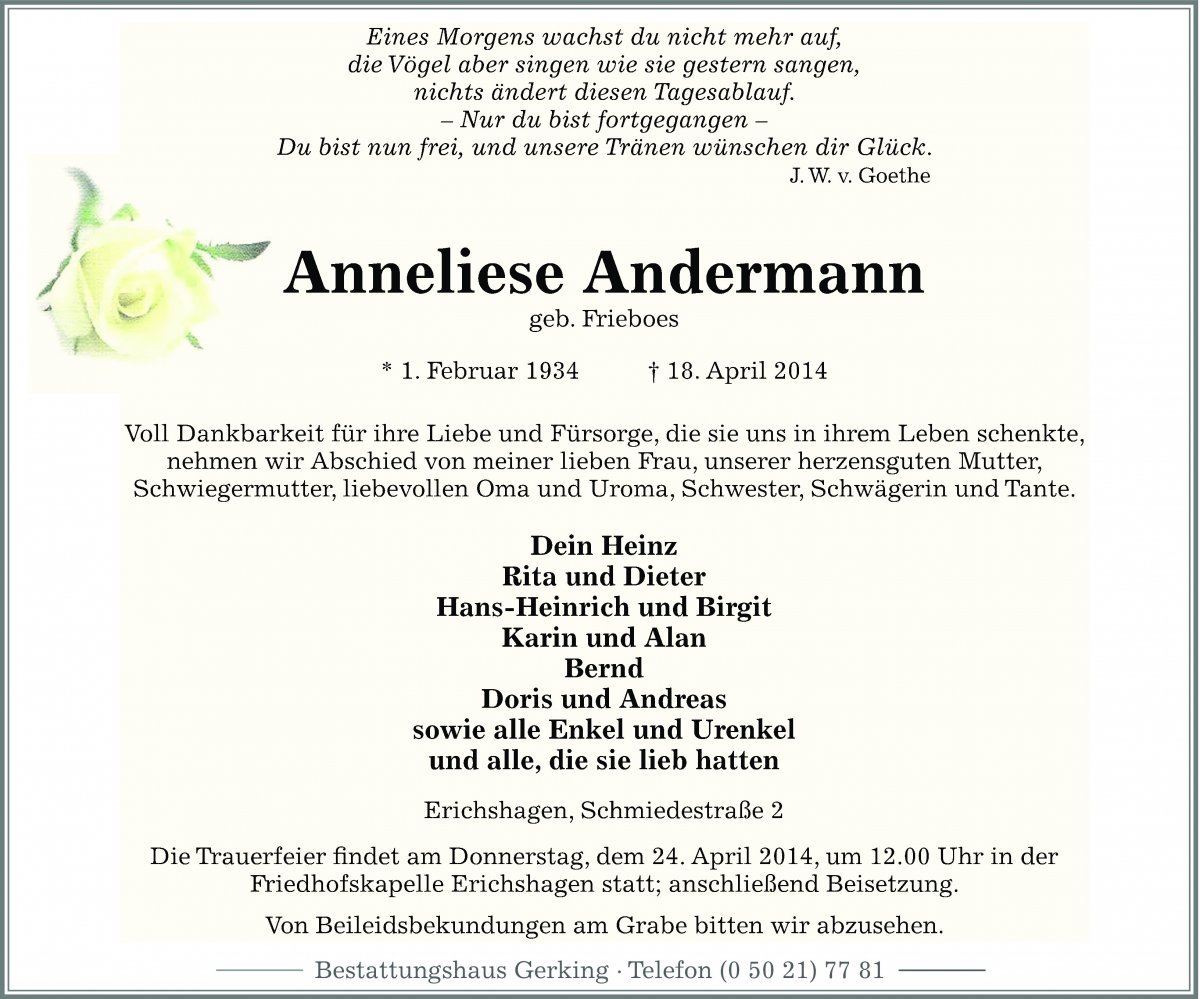 Eines Morgens wachst du nicht mehr auf,
die Vögel aber singen wie sie gestern sangen,
nichts ändert diesen Tagesablauf.
– Nur du bist fortgegangen –
Du bist nun frei, und unsere Tränen wünschen dir Glück.
J. W. v. Goethe

Anneliese Andermann
geb. Frieboes

* 1. Februar 1934 † 18. April 2014

Voll Dankbarkeit für ihre Liebe und Fürsorge, die sie uns in ihrem Leben schenkte, nehmen wir Abschied von meiner lieben Frau, unserer herzensguten Mutter, Schwiegermutter, liebevollen Oma und Uroma, Schwester, Schwägerin und Tante.

Dein Heinz
Rita und Dieter
Hans-Heinrich und Birgit
Karin und Alan
Bernd
Doris und Andreas
sowie alle Enkel und Urenkel
und alle, die sie lieb hatten

Erichshagen, Schmiedestraße 2

Die Trauerfeier findet am Donnerstag, dem 24. April 2014, um 12.00 Uhr in der Friedhofskapelle Erichshagen statt; anschließend Beisetzung.

Von Beileidsbekundungen am Grabe bitten wir abzusehen.

Bestattungshaus Gerking · Telefon (0 50 21) 77 81